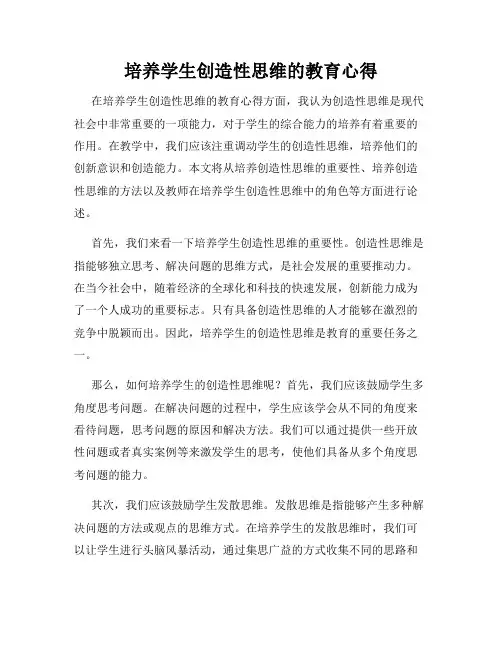 培养学生创造性思维的教育心得

在培养学生创造性思维的教育心得方面，我认为创造性思维是现代社会中非常重要的一项能力，对于学生的综合能力的培养有着重要的作用。在教学中，我们应该注重调动学生的创造性思维，培养他们的创新意识和创造能力。本文将从培养创造性思维的重要性、培养创造性思维的方法以及教师在培养学生创造性思维中的角色等方面进行论述。

首先，我们来看一下培养学生创造性思维的重要性。创造性思维是指能够独立思考、解决问题的思维方式，是社会发展的重要推动力。在当今社会中，随着经济的全球化和科技的快速发展，创新能力成为了一个人成功的重要标志。只有具备创造性思维的人才能够在激烈的竞争中脱颖而出。因此，培养学生的创造性思维是教育的重要任务之一。

那么，如何培养学生的创造性思维呢？首先，我们应该鼓励学生多角度思考问题。在解决问题的过程中，学生应该学会从不同的角度来看待问题，思考问题的原因和解决方法。我们可以通过提供一些开放性问题或者真实案例等来激发学生的思考，使他们具备从多个角度思考问题的能力。

其次，我们应该鼓励学生发散思维。发散思维是指能够产生多种解决问题的方法或观点的思维方式。在培养学生的发散思维时，我们可以让学生进行头脑风暴活动，通过集思广益的方式收集不同的思路和